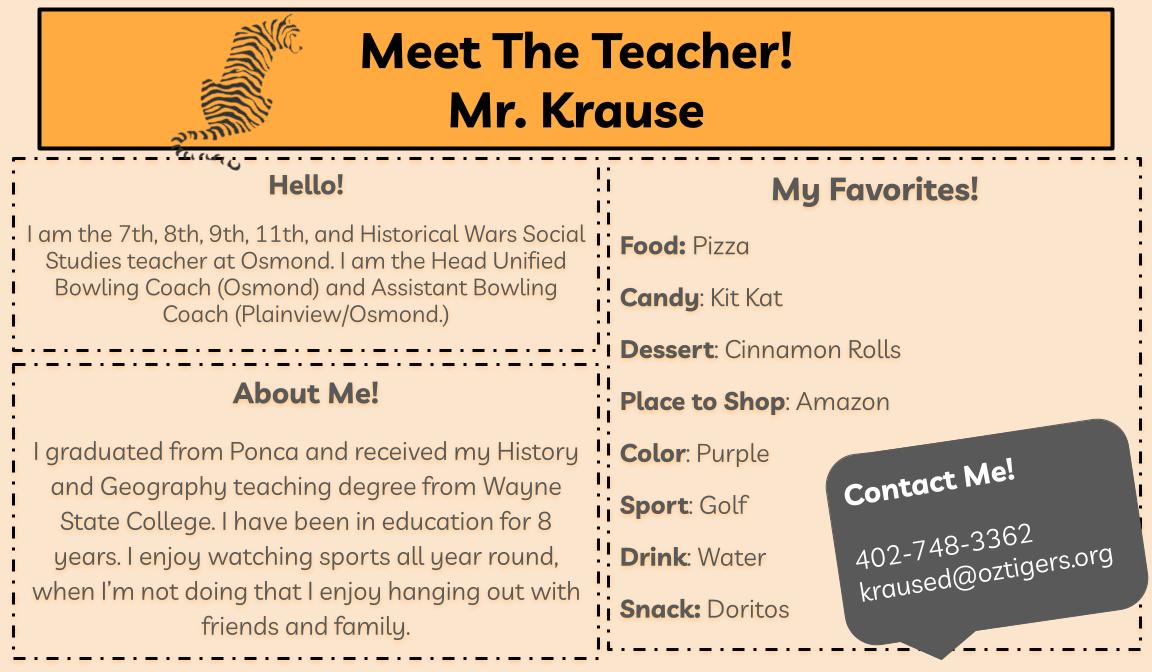 Meet The Teacher!
Mr. Krause

Hello!

I am the 7th, 8th, 9th, 11th, and Historical Wars Social Studies teacher at Osmond. I am the Head Unified Bowling Coach (Osmond) and Assistant Bowling Coach (Plainview/Osmond.)

About Me!

I graduated from Ponca and received my History and Geography teaching degree from Wayne State College. I have been in education for 8 years. I enjoy watching sports all year round, when I'm not doing that I enjoy hanging out with friends and family.

My Favorites!

Food: Pizza

Candy: Kit Kat

Dessert: Cinnamon Rolls

Place to Shop: Amazon

Color: Purple

Sport: Golf

Drink: Water

Snack: Doritos

Contact Me!

402-748-3362
kraused@oztigers.org